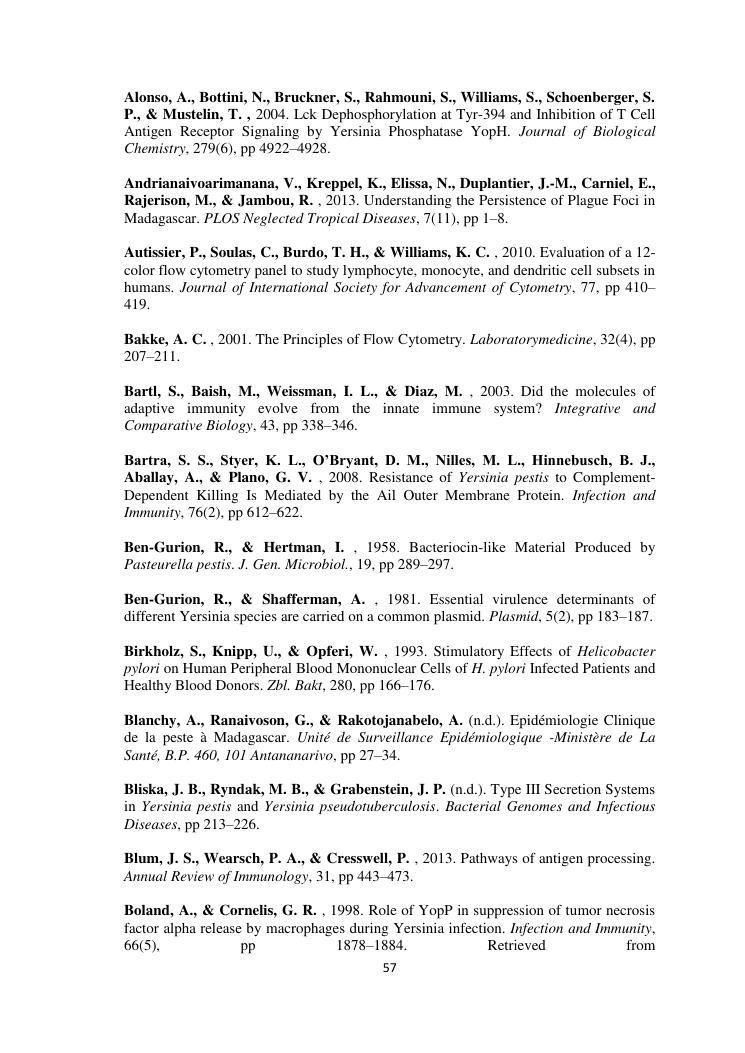 Alonso, A., Bottini, N., Bruckner, S., Rahmouni, S., Williams, S., Schoenberger, S. P., & Mustelin, T. , 2004. Lck Dephosphorylation at Tyr-394 and Inhibition of T Cell Antigen Receptor Signaling by Yersinia Phosphatase YopH. Journal of Biological Chemistry, 279(6), pp 4922–4928.

Andrianaivoarimanana, V., Kreppel, K., Elissa, N., Duplantier, J.-M., Carniel, E., Rajerison, M., & Jambou, R. , 2013. Understanding the Persistence of Plague Foci in Madagascar. PLOS Neglected Tropical Diseases, 7(11), pp 1–8.

Autissier, P., Soulas, C., Burdo, T. H., & Williams, K. C. , 2010. Evaluation of a 12-color flow cytometry panel to study lymphocyte, monocyte, and dendritic cell subsets in humans. Journal of International Society for Advancement of Cytometry, 77, pp 410–419.

Bakke, A. C. , 2001. The Principles of Flow Cytometry. Laboratorymedicine, 32(4), pp 207–211.

Bartl, S., Baish, M., Weissman, I. L., & Diaz, M. , 2003. Did the molecules of adaptive immunity evolve from the innate immune system? Integrative and Comparative Biology, 43, pp 338–346.

Bartra, S. S., Styer, K. L., O'Bryant, D. M., Nilles, M. L., Hinnebusch, B. J., Aballay, A., & Plano, G. V. , 2008. Resistance of Yersinia pestis to Complement-Dependent Killing Is Mediated by the Ail Outer Membrane Protein. Infection and Immunity, 76(2), pp 612–622.

Ben-Gurion, R., & Hertman, I. , 1958. Bacteriocin-like Material Produced by Pasteurella pestis. J. Gen. Microbiol., 19, pp 289–297.

Ben-Gurion, R., & Shafferman, A. , 1981. Essential virulence determinants of different Yersinia species are carried on a common plasmid. Plasmid, 5(2), pp 183–187.

Birkholz, S., Knipp, U., & Opferi, W. , 1993. Stimulatory Effects of Helicobacter pylori on Human Peripheral Blood Mononuclear Cells of H. pylori Infected Patients and Healthy Blood Donors. Zbl. Bakt, 280, pp 166–176.

Blanchy, A., Ranaivoson, G., & Rakotojanabelo, A. (n.d.). Epidémiologie Clinique de la peste à Madagascar. Unité de Surveillance Epidémiologique -Ministère de La Santé, B.P. 460, 101 Antananarivo, pp 27–34.

Bliska, J. B., Ryndak, M. B., & Grabenstein, J. P. (n.d.). Type III Secretion Systems in Yersinia pestis and Yersinia pseudotuberculosis. Bacterial Genomes and Infectious Diseases, pp 213–226.

Blum, J. S., Wearsch, P. A., & Cresswell, P. , 2013. Pathways of antigen processing. Annual Review of Immunology, 31, pp 443–473.

Boland, A., & Cornelis, G. R. , 1998. Role of YopP in suppression of tumor necrosis factor alpha release by macrophages during Yersinia infection. Infection and Immunity, 66(5), pp 1878–1884. Retrieved from

57